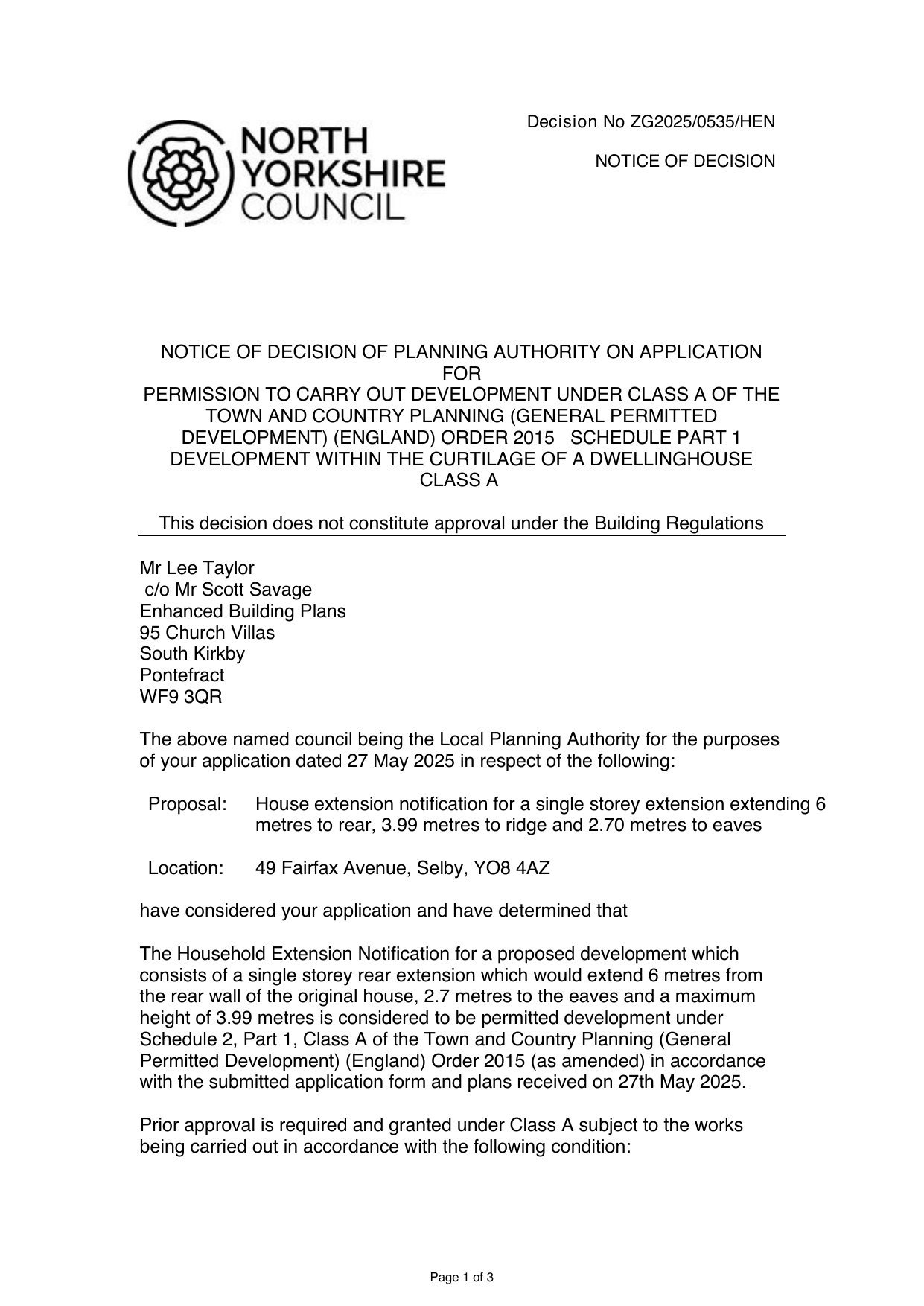 NORTH YORKSHIRE COUNCIL

Decision No ZG2025/0535/HEN

NOTICE OF DECISION

NOTICE OF DECISION OF PLANNING AUTHORITY ON APPLICATION FOR PERMISSION TO CARRY OUT DEVELOPMENT UNDER CLASS A OF THE TOWN AND COUNTRY PLANNING (GENERAL PERMITTED DEVELOPMENT) (ENGLAND) ORDER 2015 SCHEDULE PART 1 DEVELOPMENT WITHIN THE CURTILAGE OF A DWELLINGHOUSE CLASS A

This decision does not constitute approval under the Building Regulations

Mr Lee Taylor
c/o Mr Scott Savage
Enhanced Building Plans
95 Church Villas
South Kirkby
Pontefract
WF9 3QR

The above named council being the Local Planning Authority for the purposes of your application dated 27 May 2025 in respect of the following:

Proposal: House extension notification for a single storey extension extending 6 metres to rear, 3.99 metres to ridge and 2.70 metres to eaves

Location: 49 Fairfax Avenue, Selby, YO8 4AZ

have considered your application and have determined that

The Household Extension Notification for a proposed development which consists of a single storey rear extension which would extend 6 metres from the rear wall of the original house, 2.7 metres to the eaves and a maximum height of 3.99 metres is considered to be permitted development under Schedule 2, Part 1, Class A of the Town and Country Planning (General Permitted Development) (England) Order 2015 (as amended) in accordance with the submitted application form and plans received on 27th May 2025.

Prior approval is required and granted under Class A subject to the works being carried out in accordance with the following condition:

Page 1 of 3